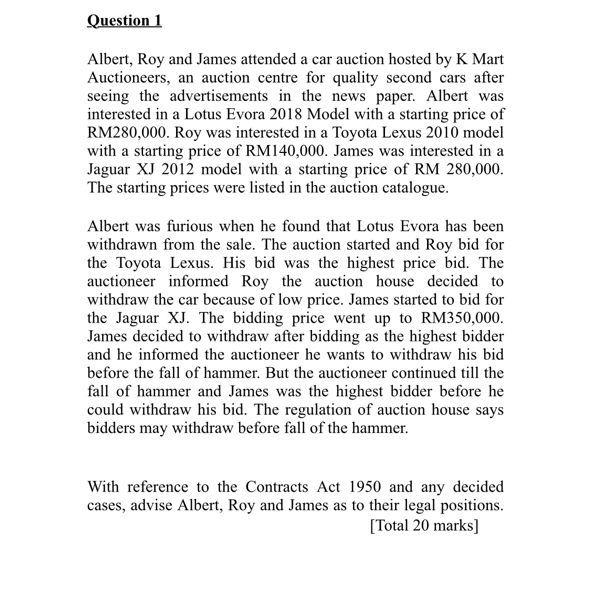 Question 1

Albert, Roy and James attended a car auction hosted by K Mart Auctioneers, an auction centre for quality second cars after seeing the advertisements in the news paper. Albert was interested in a Lotus Evora 2018 Model with a starting price of RM280,000. Roy was interested in a Toyota Lexus 2010 model with a starting price of RM140,000. James was interested in a Jaguar XJ 2012 model with a starting price of RM 280,000. The starting prices were listed in the auction catalogue.

Albert was furious when he found that Lotus Evora has been withdrawn from the sale. The auction started and Roy bid for the Toyota Lexus. His bid was the highest price bid. The auctioneer informed Roy the auction house decided to withdraw the car because of low price. James started to bid for the Jaguar XJ. The bidding price went up to RM350,000. James decided to withdraw after bidding as the highest bidder and he informed the auctioneer he wants to withdraw his bid before the fall of hammer. But the auctioneer continued till the fall of hammer and James was the highest bidder before he could withdraw his bid. The regulation of auction house says bidders may withdraw before fall of the hammer.

With reference to the Contracts Act 1950 and any decided cases, advise Albert, Roy and James as to their legal positions.
[Total 20 marks]